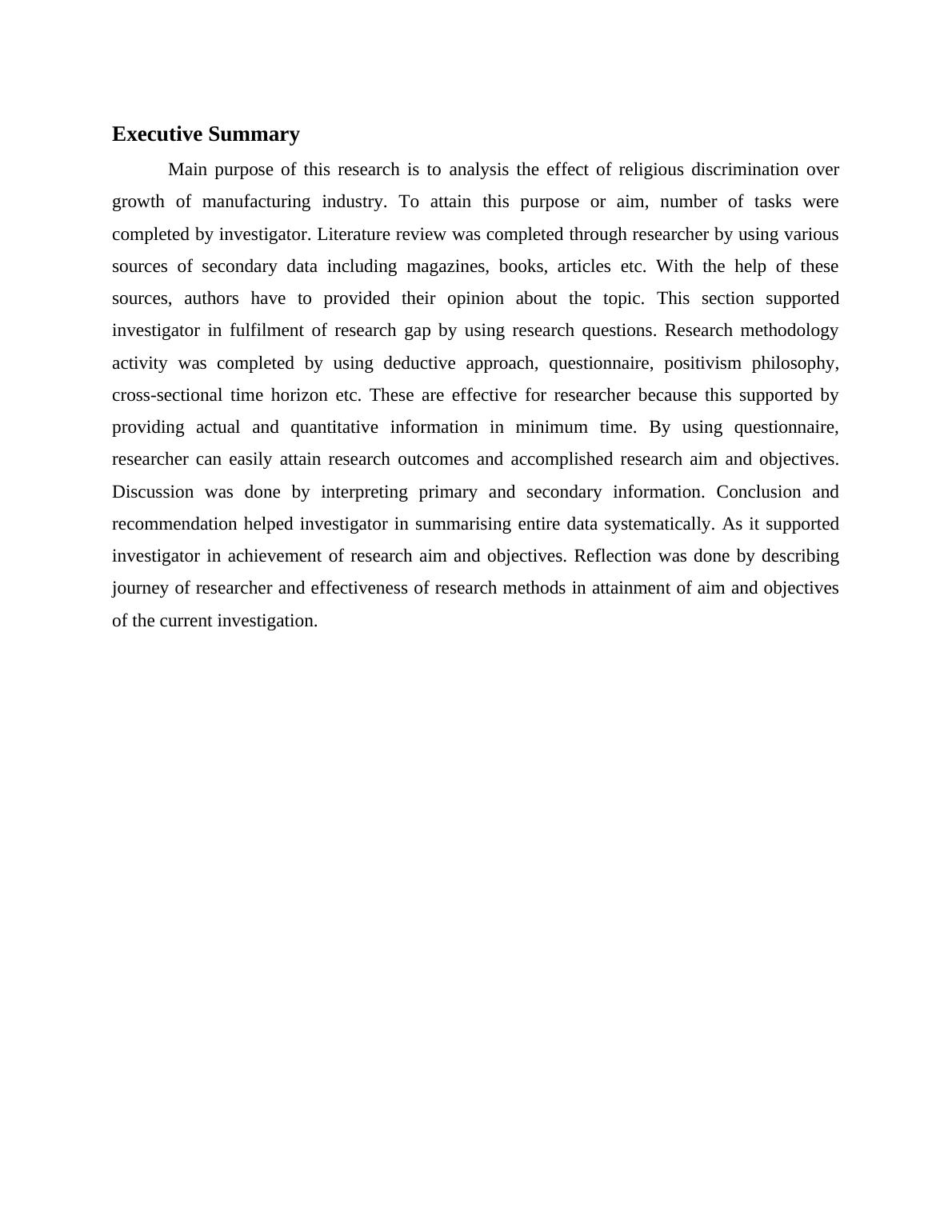 Executive Summary

Main purpose of this research is to analysis the effect of religious discrimination over growth of manufacturing industry. To attain this purpose or aim, number of tasks were completed by investigator. Literature review was completed through researcher by using various sources of secondary data including magazines, books, articles etc. With the help of these sources, authors have to provided their opinion about the topic. This section supported investigator in fulfilment of research gap by using research questions. Research methodology activity was completed by using deductive approach, questionnaire, positivism philosophy, cross-sectional time horizon etc. These are effective for researcher because this supported by providing actual and quantitative information in minimum time. By using questionnaire, researcher can easily attain research outcomes and accomplished research aim and objectives. Discussion was done by interpreting primary and secondary information. Conclusion and recommendation helped investigator in summarising entire data systematically. As it supported investigator in achievement of research aim and objectives. Reflection was done by describing journey of researcher and effectiveness of research methods in attainment of aim and objectives of the current investigation.